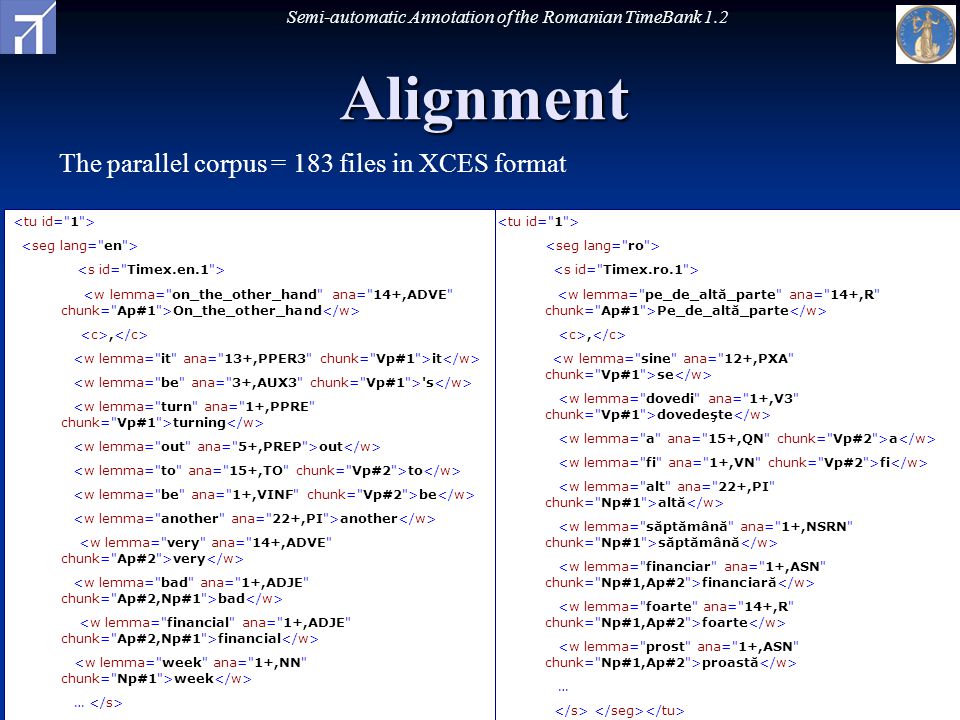 Semi-automatic Annotation of the Romanian TimeBank 1.2

Alignment

The parallel corpus = 183 files in XCES format

<tu id="1">

<seg lang="en">

<s id="Timex.en.1">

<w lemma="on_the_other_hand" ana="14+,ADVE" chunk="Ap#1">On_the_other_hand</w>

<c>,</c>

<w lemma="it" ana="13+,PPER3" chunk="Vp#1">it</w>

<w lemma="be" ana="3+,AUX3" chunk="Vp#1">'s</w>

<w lemma="turn" ana="1+,PPRE" chunk="Vp#1">turning</w>

<w lemma="out" ana="5+,PREP">out</w>

<w lemma="to" ana="15+,TO" chunk="Vp#2">to</w>

<w lemma="be" ana="1+,VINF" chunk="Vp#2">be</w>

<w lemma="another" ana="22+,PI">another</w>

<w lemma="very" ana="14+,ADVE" chunk="Ap#2">very</w>

<w lemma="bad" ana="1+,ADJE" chunk="Ap#2,Np#1">bad</w>

<w lemma="financial" ana="1+,ADJE" chunk="Ap#2,Np#1">financial</w>

<w lemma="week" ana="1+,NN" chunk="Np#1">week</w>

... </s>

<tu id="1">

<seg lang="ro">

<s id="Timex.ro.1">

<w lemma="pe_de_altă_parte" ana="14+,R" chunk="Ap#1">Pe_de_altă_parte</w>

<c>,</c>

<w lemma="sine" ana="12+,PXA" chunk="Vp#1">se</w>

<w lemma="dovedi" ana="1+,V3" chunk="Vp#1">dovedeşte</w>

<w lemma="a" ana="15+,QN" chunk="Vp#2">a</w>

<w lemma="fi" ana="1+,VN" chunk="Vp#2">fi</w>

<w lemma="alt" ana="22+,PI" chunk="Np#1">altă</w>

<w lemma="săptămână" ana="1+,NSRN" chunk="Np#1">săptămână</w>

<w lemma="financiar" ana="1+,ASN" chunk="Np#1,Ap#2">financiară</w>

<w lemma="foarte" ana="14+,R" chunk="Np#1,Ap#2">foarte</w>

<w lemma="prost" ana="1+,ASN" chunk="Np#1,Ap#2">proastă</w>

...

</s> </seg></tu>